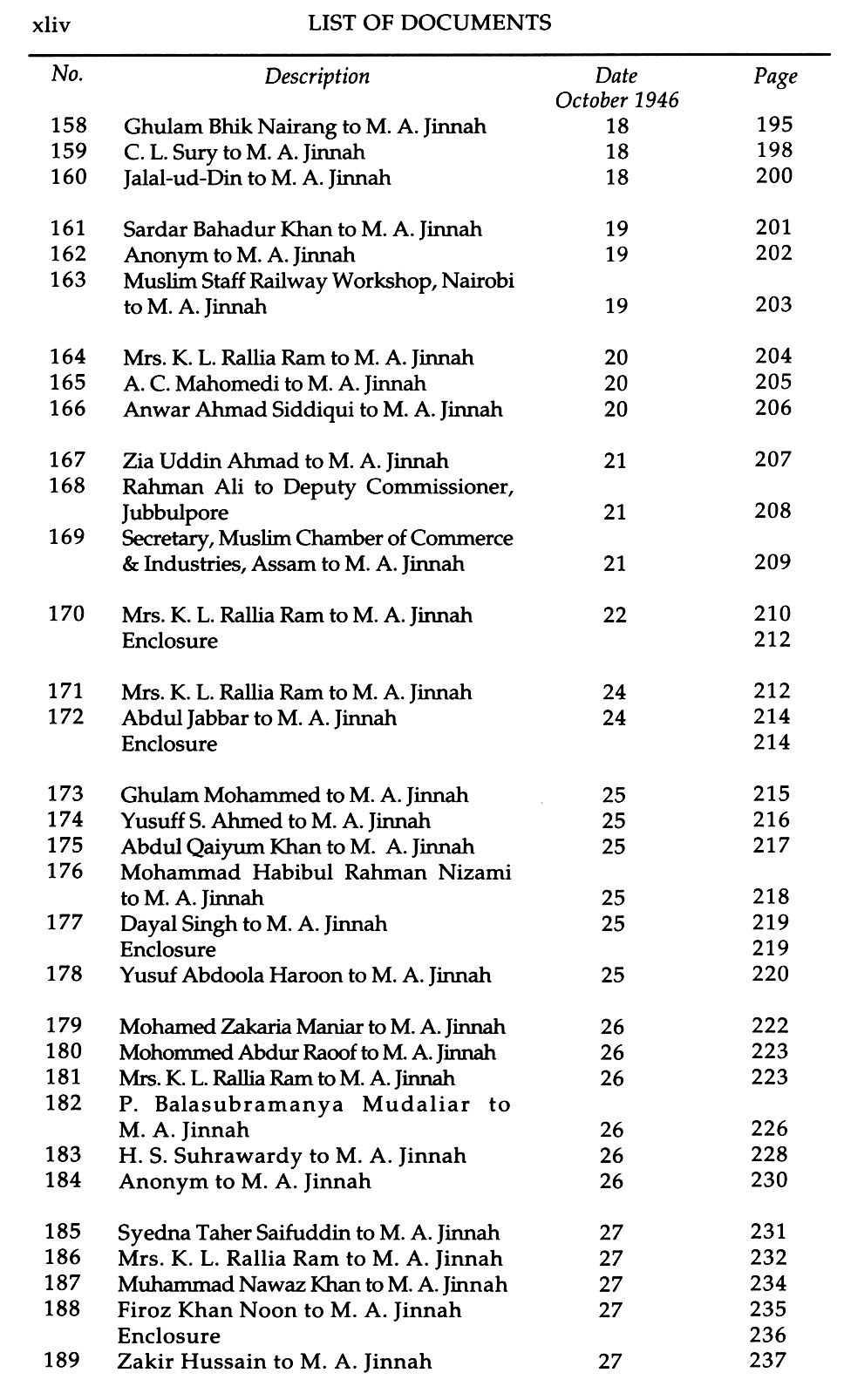 xliv LIST OF DOCUMENTS

| No. | Description | Date October 1946 | Page |
|---|---|---|---|
| 158 | Ghulam Bhik Nairang to M. A. Jinnah | 18 | 195 |
| 159 | C. L. Sury to M. A. Jinnah | 18 | 198 |
| 160 | Jalal-ud-Din to M. A. Jinnah | 18 | 200 |
| 161 | Sardar Bahadur Khan to M. A. Jinnah | 19 | 201 |
| 162 | Anonym to M. A. Jinnah | 19 | 202 |
| 163 | Muslim Staff Railway Workshop, Nairobi to M. A. Jinnah | 19 | 203 |
| 164 | Mrs. K. L. Rallia Ram to M. A. Jinnah | 20 | 204 |
| 165 | A. C. Mahomedi to M. A. Jinnah | 20 | 205 |
| 166 | Anwar Ahmad Siddiqui to M. A. Jinnah | 20 | 206 |
| 167 | Zia Uddin Ahmad to M. A. Jinnah | 21 | 207 |
| 168 | Rahman Ali to Deputy Commissioner, Jubbulpore | 21 | 208 |
| 169 | Secretary, Muslim Chamber of Commerce & Industries, Assam to M. A. Jinnah | 21 | 209 |
| 170 | Mrs. K. L. Rallia Ram to M. A. Jinnah | 22 | 210 |
| | Enclosure | | 212 |
| 171 | Mrs. K. L. Rallia Ram to M. A. Jinnah | 24 | 212 |
| 172 | Abdul Jabbar to M. A. Jinnah | 24 | 214 |
| | Enclosure | | 214 |
| 173 | Ghulam Mohammed to M. A. Jinnah | 25 | 215 |
| 174 | Yusuff S. Ahmed to M. A. Jinnah | 25 | 216 |
| 175 | Abdul Qaiyum Khan to M. A. Jinnah | 25 | 217 |
| 176 | Mohammad Habibul Rahman Nizami to M. A. Jinnah | 25 | 218 |
| 177 | Dayal Singh to M. A. Jinnah | 25 | 219 |
| | Enclosure | | 219 |
| 178 | Yusuf Abdoola Haroon to M. A. Jinnah | 25 | 220 |
| 179 | Mohamed Zakaria Maniar to M. A. Jinnah | 26 | 222 |
| 180 | Mohommed Abdur Raoof to M. A. Jinnah | 26 | 223 |
| 181 | Mrs. K. L. Rallia Ram to M. A. Jinnah | 26 | 223 |
| 182 | P. Balasubramanya Mudaliar to M. A. Jinnah | 26 | 226 |
| 183 | H. S. Suhrawardy to M. A. Jinnah | 26 | 228 |
| 184 | Anonym to M. A. Jinnah | 26 | 230 |
| 185 | Syedna Taher Saifuddin to M. A. Jinnah | 27 | 231 |
| 186 | Mrs. K. L. Rallia Ram to M. A. Jinnah | 27 | 232 |
| 187 | Muhammad Nawaz Khan to M. A. Jinnah | 27 | 234 |
| 188 | Firoz Khan Noon to M. A. Jinnah | 27 | 235 |
| | Enclosure | | 236 |
| 189 | Zakir Hussain to M. A. Jinnah | 27 | 237 |